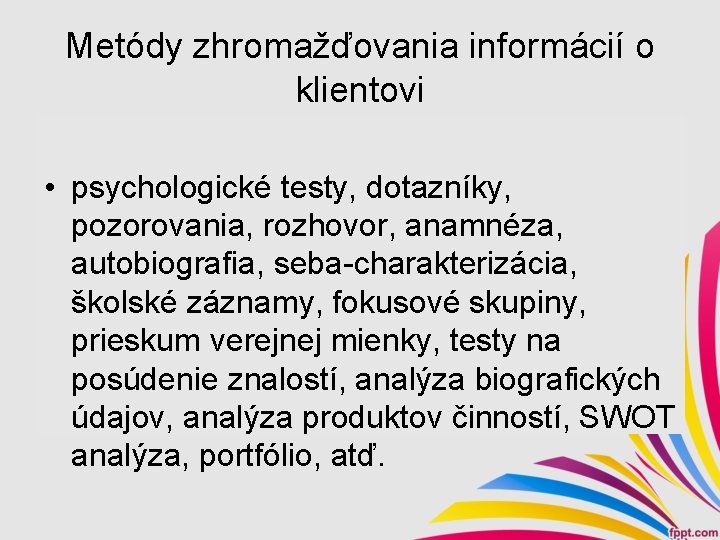 Metódy zhromažďovania informácií o klientovi

• psychologické testy, dotazníky, pozorovania, rozhovor, anamnéza, autobiografia, seba-charakterizácia, školské záznamy, fokusové skupiny, prieskum verejnej mienky, testy na posúdenie znalostí, analýza biografických údajov, analýza produktov činností, SWOT analýza, portfólio, atď.

fppt.com